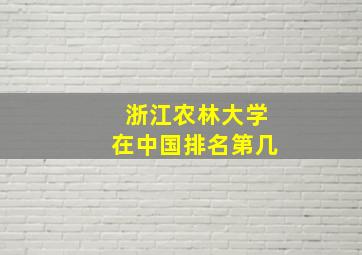 浙江农林大学
在中国排名第几